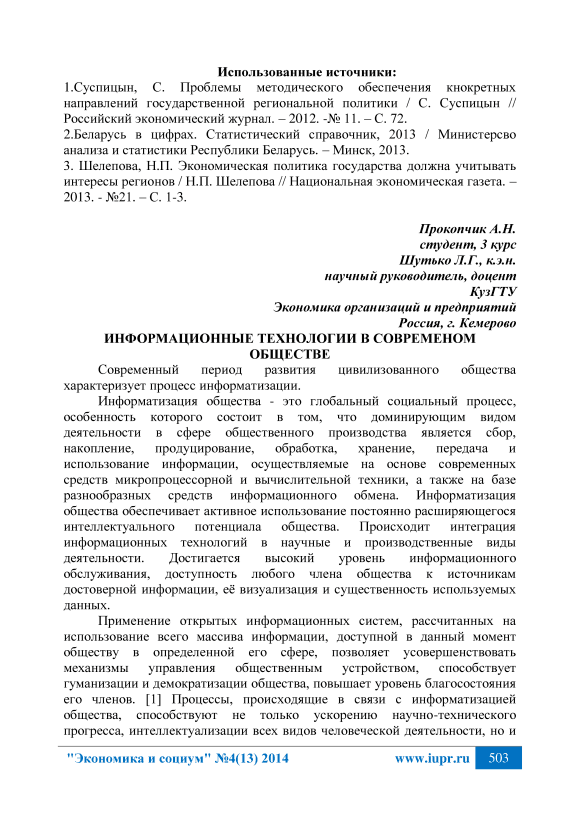 Использованные источники:
1.Суспицын, С. Проблемы методического обеспечения кнокретных направлений государственной региональной политики / С. Суспицын // Российский экономический журнал. – 2012. -№ 11. – С. 72.
2.Беларусь в цифрах. Статистический справочник, 2013 / Министерсво анализа и статистики Республики Беларусь. – Минск, 2013.
3. Шелепова, Н.П. Экономическая политика государства должна учитывать интересы регионов / Н.П. Шелепова // Национальная экономическая газета. – 2013. - №21. – С. 1-3.

Прокопчик А.Н.
студент, 3 курс
Шутько Л.Г., к.э.н.
научный руководитель, доцент
КузГТУ
Экономика организаций и предприятий
Россия, г. Кемерово

ИНФОРМАЦИОННЫЕ ТЕХНОЛОГИИ В СОВРЕМЕНОМ ОБЩЕСТВЕ

Современный период развития цивилизованного общества характеризует процесс информатизации.

Информатизация общества - это глобальный социальный процесс, особенность которого состоит в том, что доминирующим видом деятельности в сфере общественного производства является сбор, накопление, продуцирование, обработка, хранение, передача и использование информации, осуществляемые на основе современных средств микропроцессорной и вычислительной техники, а также на базе разнообразных средств информационного обмена. Информатизация общества обеспечивает активное использование постоянно расширяющегося интеллектуального потенциала общества. Происходит интеграция информационных технологий в научные и производственные виды деятельности. Достигается высокий уровень информационного обслуживания, доступность любого члена общества к источникам достоверной информации, её визуализация и существенность используемых данных.

Применение открытых информационных систем, рассчитанных на использование всего массива информации, доступной в данный момент обществу в определенной его сфере, позволяет усовершенствовать механизмы управления общественным устройством, способствует гуманизации и демократизации общества, повышает уровень благосостояния его членов. [1] Процессы, происходящие в связи с информатизацией общества, способствуют не только ускорению научно-технического прогресса, интеллектуализации всех видов человеческой деятельности, но и

"Экономика и социум" №4(13) 2014 www.iupr.ru 503